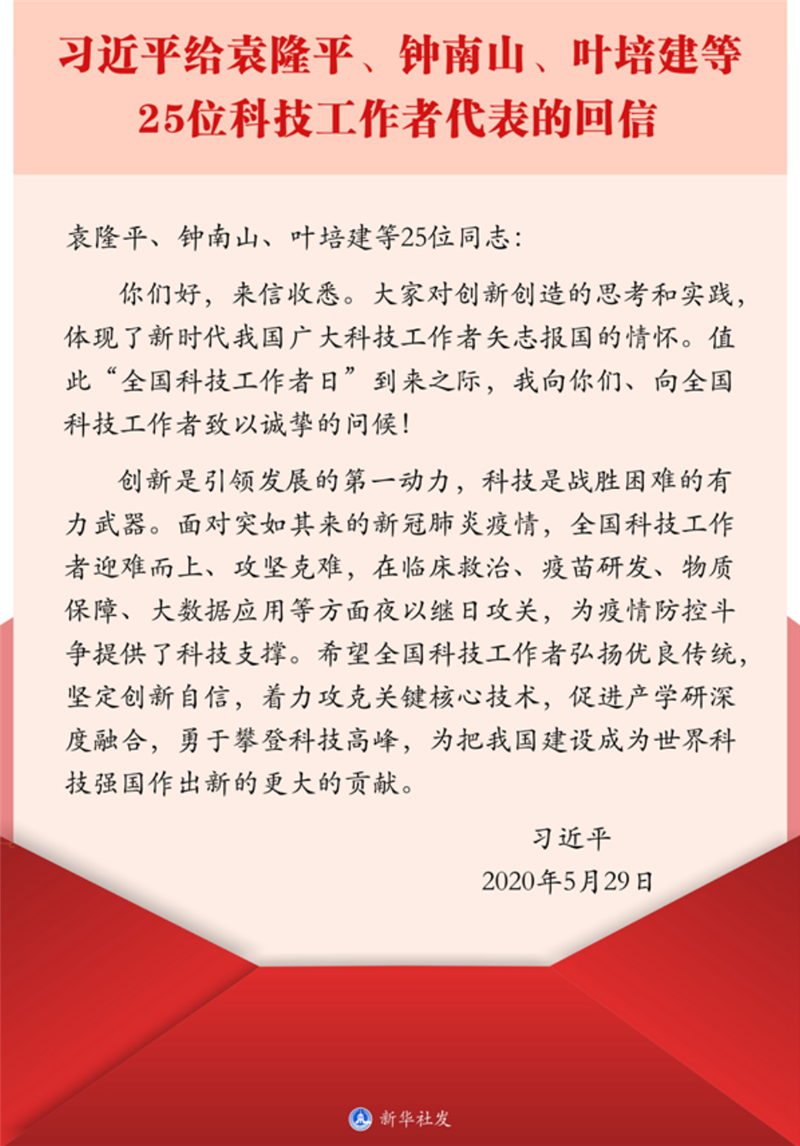 习近平给袁隆平、钟南山、叶培建等25位科技工作者代表的回信

袁隆平、钟南山、叶培建等25位同志：

你们好，来信收悉。大家对创新创造的思考和实践，体现了新时代我国广大科技工作者矢志报国的情怀。值此“全国科技工作者日”到来之际，我向你们、向全国科技工作者致以诚挚的问候！

创新是引领发展的第一动力，科技是战胜困难的有力武器。面对突如其来的新冠肺炎疫情，全国科技工作者迎难而上、攻坚克难，在临床救治、疫苗研发、物质保障、大数据应用等方面夜以继日攻关，为疫情防控斗争提供了科技支撑。希望全国科技工作者弘扬优良传统，坚定创新自信，着力攻克关键核心技术，促进产学研深度融合，勇于攀登科技高峰，为把我国建设成为世界科技强国作出新的更大的贡献。

习近平
2020年5月29日

新华社发